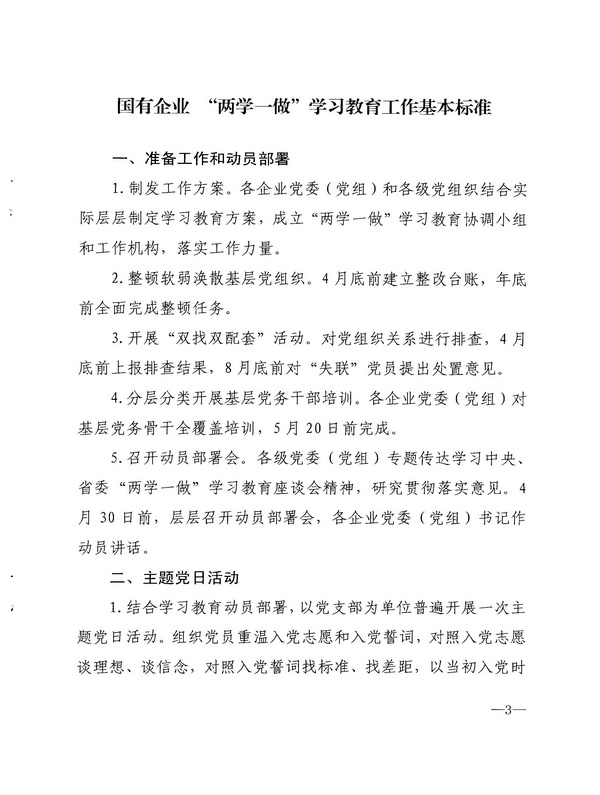 国有企业 “两学一做”学习教育工作基本标准

一、准备工作和动员部署

1. 制发工作方案。各企业党委（党组）和各级党组织结合实际层层制定学习教育方案，成立“两学一做”学习教育协调小组和工作机构，落实工作力量。

2. 整顿软弱涣散基层党组织。4月底前建立整改台账，年底前全面完成整顿任务。

3. 开展“双找双配套”活动。对党组织关系进行排查，4月底前上报排查结果，8月底前对“失联”党员提出处置意见。

4. 分层分类开展基层党务干部培训。各企业党委（党组）对基层党务骨干全覆盖培训，5月20日前完成。

5. 召开动员部署会。各级党委（党组）专题传达学习中央、省委“两学一做”学习教育座谈会精神，研究贯彻落实意见。4月30日前，层层召开动员部署会，各企业党委（党组）书记作动员讲话。

二、主题党日活动

1. 结合学习教育动员部署，以党支部为单位普遍开展一次主题党日活动。组织党员重温入党志愿和入党誓词，对照入党志愿谈理想、谈信念，对照入党誓词找标准、找差距，以当初入党时

—3—